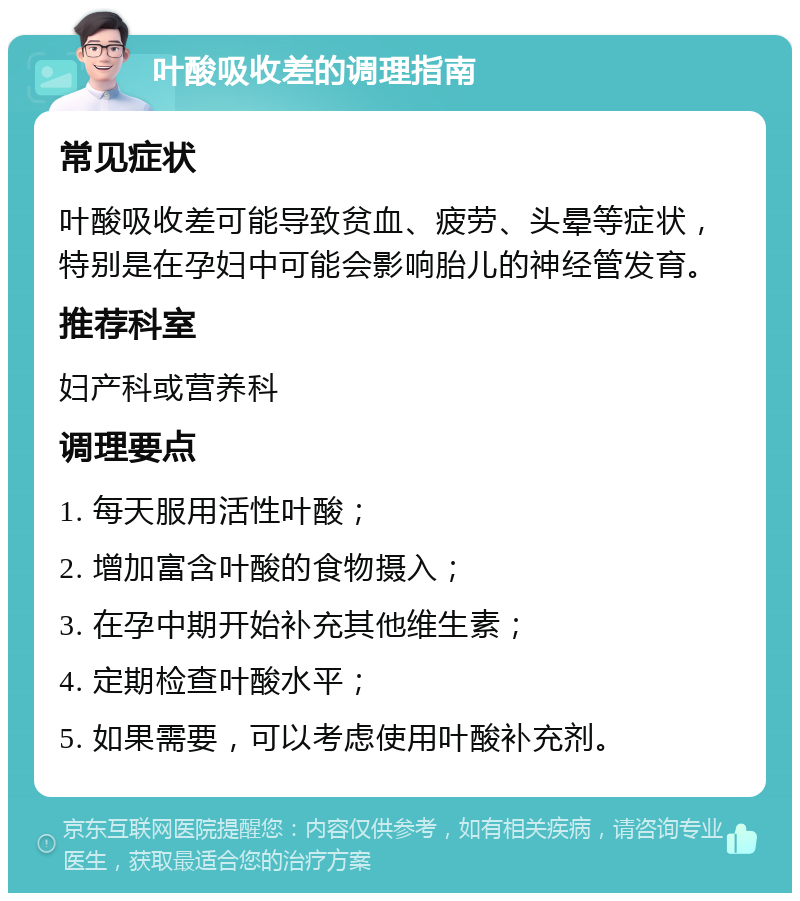 叶酸吸收差的调理指南

常见症状

叶酸吸收差可能导致贫血、疲劳、头晕等症状，特别是在孕妇中可能会影响胎儿的神经管发育。

推荐科室

妇产科或营养科

调理要点

1. 每天服用活性叶酸；

2. 增加富含叶酸的食物摄入；

3. 在孕中期开始补充其他维生素；

4. 定期检查叶酸水平；

5. 如果需要，可以考虑使用叶酸补充剂。

京东互联网医院提醒您：内容仅供参考，如有相关疾病，请咨询专业医生，获取最适合您的治疗方案